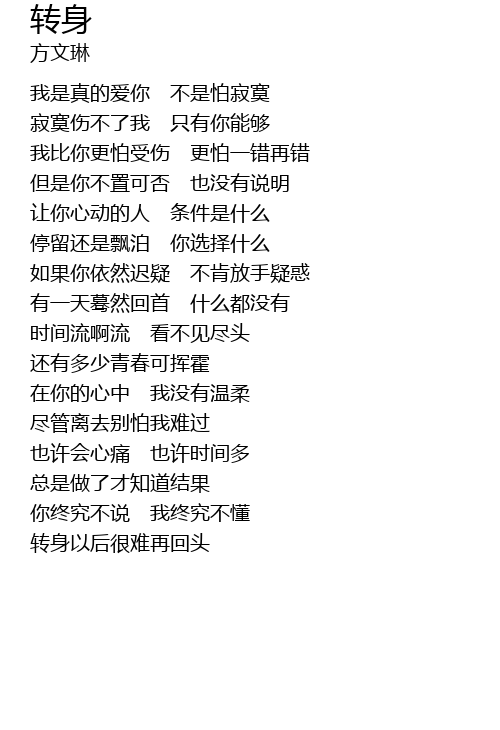 转身
方文琳

我是真的爱你 不是怕寂寞
寂寞伤不了我 只有你能够
我比你更怕受伤 更怕一错再错
但是你不置可否 也没有说明
让你心动的人 条件是什么
停留还是飘泊 你选择什么
如果你依然迟疑 不肯放手疑惑
有一天蓦然回首 什么都没有
时间流啊流 看不见尽头
还有多少青春可挥霍
在你的心中 我没有温柔
尽管离去别怕我难过
也许会心痛 也许时间多
总是做了才知道结果
你终究不说 我终究不懂
转身以后很难再回头